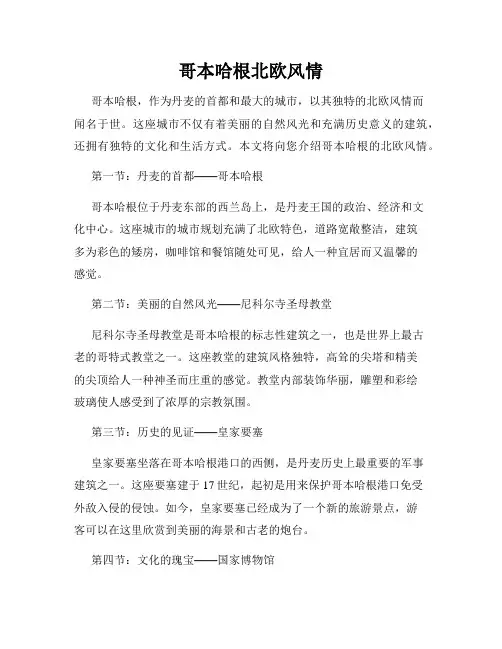 哥本哈根北欧风情

哥本哈根，作为丹麦的首都和最大的城市，以其独特的北欧风情而闻名于世。这座城市不仅有着美丽的自然风光和充满历史意义的建筑，还拥有独特的文化和生活方式。本文将向您介绍哥本哈根的北欧风情。

第一节：丹麦的首都——哥本哈根

哥本哈根位于丹麦东部的西兰岛上，是丹麦王国的政治、经济和文化中心。这座城市的城市规划充满了北欧特色，道路宽敞整洁，建筑多为彩色的矮房，咖啡馆和餐馆随处可见，给人一种宜居而又温馨的感觉。

第二节：美丽的自然风光——尼科尔寺圣母教堂

尼科尔寺圣母教堂是哥本哈根的标志性建筑之一，也是世界上最古老的哥特式教堂之一。这座教堂的建筑风格独特，高耸的尖塔和精美的尖顶给人一种神圣而庄重的感觉。教堂内部装饰华丽，雕塑和彩绘玻璃使人感受到了浓厚的宗教氛围。

第三节：历史的见证——皇家要塞

皇家要塞坐落在哥本哈根港口的西侧，是丹麦历史上最重要的军事建筑之一。这座要塞建于17世纪，起初是用来保护哥本哈根港口免受外敌入侵的侵蚀。如今，皇家要塞已经成为了一个新的旅游景点，游客可以在这里欣赏到美丽的海景和古老的炮台。

第四节：文化的瑰宝——国家博物馆